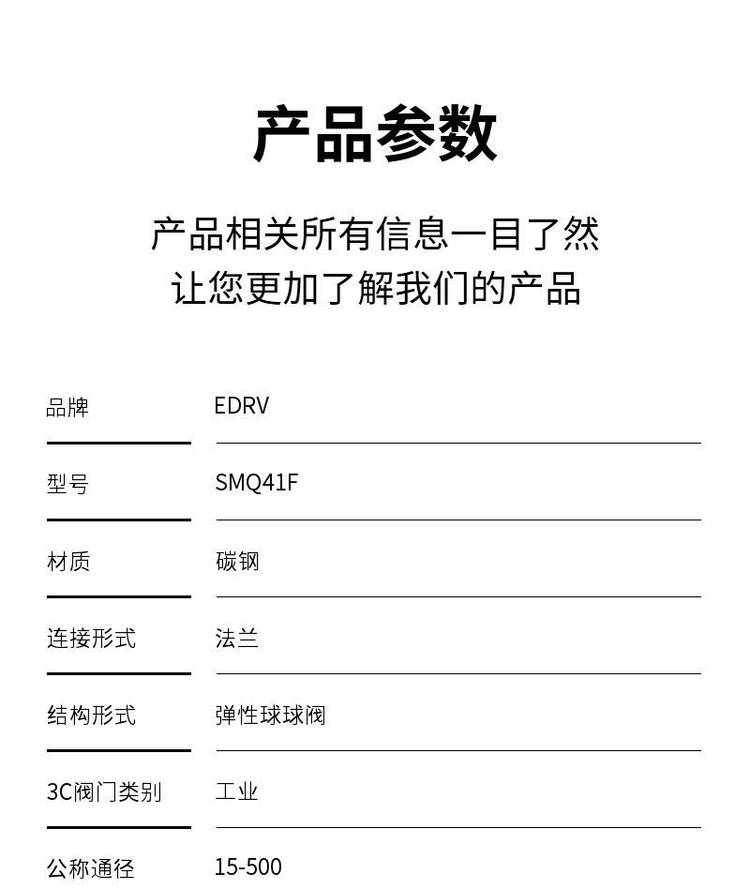 产品参数

产品相关所有信息一目了然
让您更加了解我们的产品

| 品牌 | EDRV |
|---|---|
| 型号 | SMQ41F |
| 材质 | 碳钢 |
| 连接形式 | 法兰 |
| 结构形式 | 弹性球球阀 |
| 3C阀门类别 | 工业 |
| 公称通径 | 15-500 |